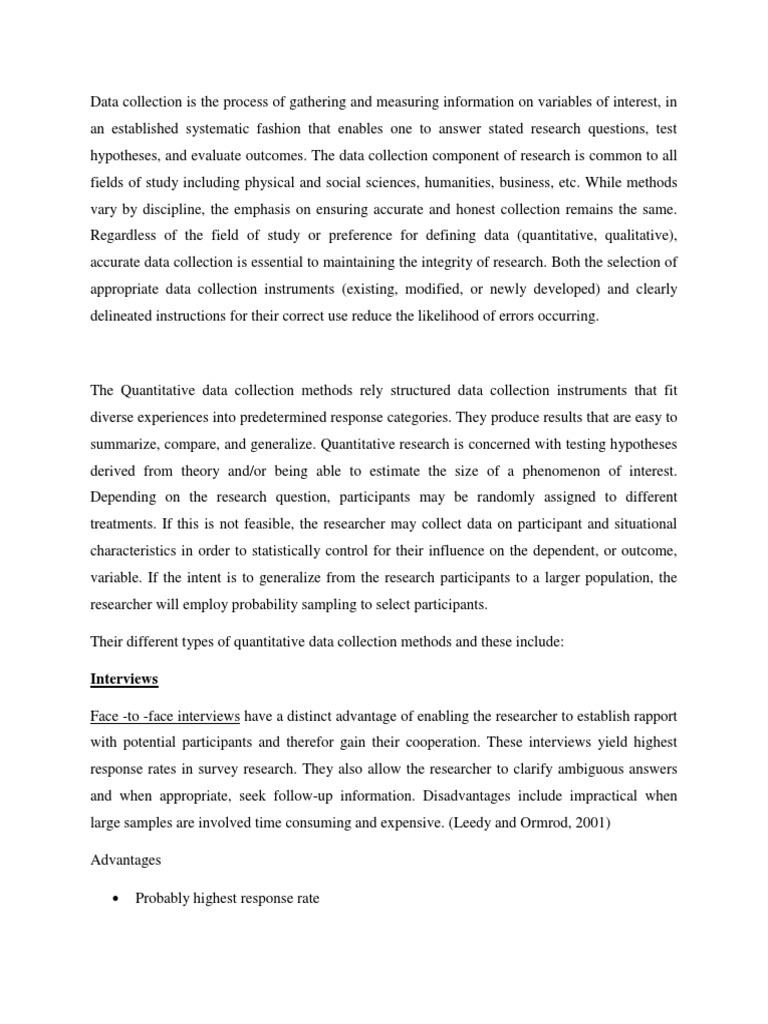 Data collection is the process of gathering and measuring information on variables of interest, in an established systematic fashion that enables one to answer stated research questions, test hypotheses, and evaluate outcomes. The data collection component of research is common to all fields of study including physical and social sciences, humanities, business, etc. While methods vary by discipline, the emphasis on ensuring accurate and honest collection remains the same. Regardless of the field of study or preference for defining data (quantitative, qualitative), accurate data collection is essential to maintaining the integrity of research. Both the selection of appropriate data collection instruments (existing, modified, or newly developed) and clearly delineated instructions for their correct use reduce the likelihood of errors occurring.

The Quantitative data collection methods rely structured data collection instruments that fit diverse experiences into predetermined response categories. They produce results that are easy to summarize, compare, and generalize. Quantitative research is concerned with testing hypotheses derived from theory and/or being able to estimate the size of a phenomenon of interest. Depending on the research question, participants may be randomly assigned to different treatments. If this is not feasible, the researcher may collect data on participant and situational characteristics in order to statistically control for their influence on the dependent, or outcome, variable. If the intent is to generalize from the research participants to a larger population, the researcher will employ probability sampling to select participants.

Their different types of quantitative data collection methods and these include:

Interviews

Face -to -face interviews have a distinct advantage of enabling the researcher to establish rapport with potential participants and therefor gain their cooperation. These interviews yield highest response rates in survey research. They also allow the researcher to clarify ambiguous answers and when appropriate, seek follow-up information. Disadvantages include impractical when large samples are involved time consuming and expensive. (Leedy and Ormrod, 2001)

Advantages

• Probably highest response rate